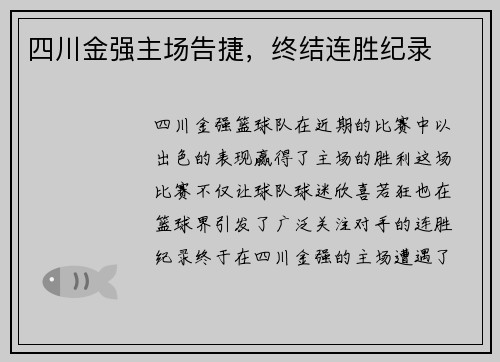 四川金强主场告捷，终结连胜纪录

四川金强篮球队在近期的比赛中以出色的表现赢得了主场的胜利这场比赛不仅让球队球迷欣喜若狂也在篮球界引发了广泛关注对手的连胜纪录终于在四川金强的主场遭遇了